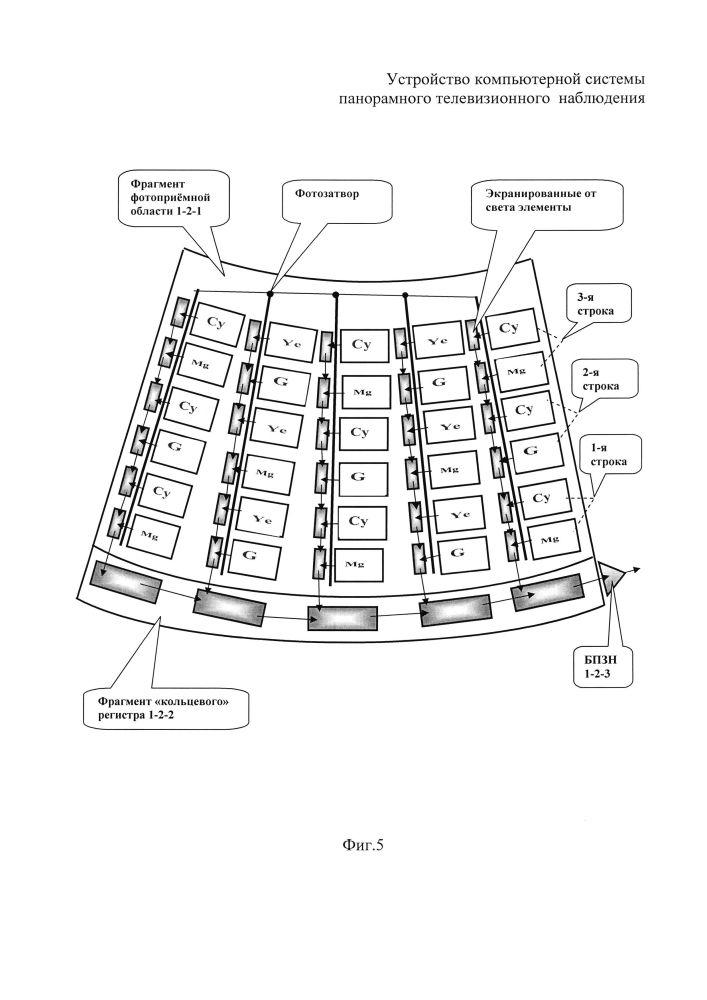 Устройство компьютерной системы панорамного телевизионного наблюдения

Фрагмент фотоприёмной области 1-2-1

Фотозатвор

Экранированные от света элементы

3-я строка

2-я строка

1-я строка

Cy
Mg
Cy
G
Cy
Mg

Ye
G
Ye
Mg
Ye
G

Cy
Mg
Cy
G
Cy
Mg

Ye
G
Ye
Mg
Ye
G

Cy
Mg
Cy
G
Cy
Mg

БПЗН 1-2-3

Фрагмент «кольцевого» регистра 1-2-2

Фиг.5